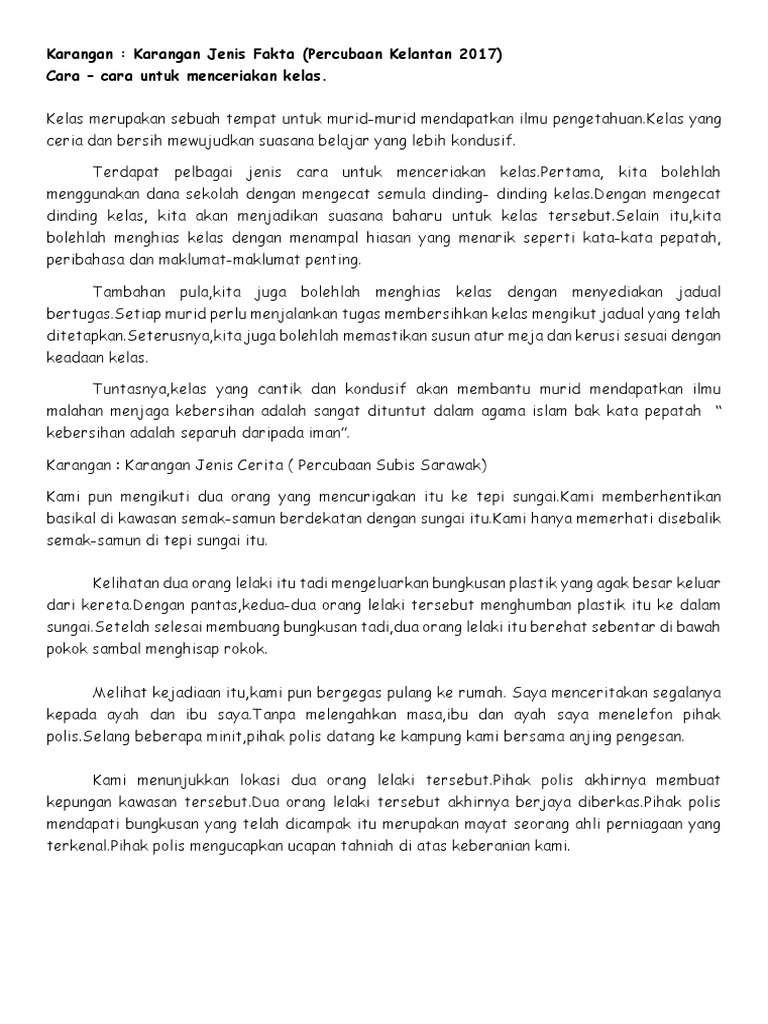 Karangan : Karangan Jenis Fakta (Percubaan Kelantan 2017)
Cara – cara untuk menceriakan kelas.

Kelas merupakan sebuah tempat untuk murid-murid mendapatkan ilmu pengetahuan.Kelas yang ceria dan bersih mewujudkan suasana belajar yang lebih kondusif.

Terdapat pelbagai jenis cara untuk menceriakan kelas.Pertama, kita bolehlah menggunakan dana sekolah dengan mengecat semula dinding- dinding kelas.Dengan mengecat dinding kelas, kita akan menjadikan suasana baharu untuk kelas tersebut.Selain itu,kita bolehlah menghias kelas dengan menampal hiasan yang menarik seperti kata-kata pepatah, peribahasa dan maklumat-maklumat penting.

Tambahan pula,kita juga bolehlah menghias kelas dengan menyediakan jadual bertugas.Setiap murid perlu menjalankan tugas membersihkan kelas mengikut jadual yang telah ditetapkan.Seterusnya,kita juga bolehlah memastikan susun atur meja dan kerusi sesuai dengan keadaan kelas.

Tuntasnya,kelas yang cantik dan kondusif akan membantu murid mendapatkan ilmu malahan menjaga kebersihan adalah sangat dituntut dalam agama islam bak kata pepatah “ kebersihan adalah separuh daripada iman”.

Karangan : Karangan Jenis Cerita ( Percubaan Subis Sarawak)

Kami pun mengikuti dua orang yang mencurigakan itu ke tepi sungai.Kami memberhentikan basikal di kawasan semak-samun berdekatan dengan sungai itu.Kami hanya memerhati disebalik semak-samun di tepi sungai itu.

Kelihatan dua orang lelaki itu tadi mengeluarkan bungkusan plastik yang agak besar keluar dari kereta.Dengan pantas,kedua-dua orang lelaki tersebut menghumban plastik itu ke dalam sungai.Setelah selesai membuang bungkusan tadi,dua orang lelaki itu berehat sebentar di bawah pokok sambal menghisap rokok.

Melihat kejadiaan itu,kami pun bergegas pulang ke rumah. Saya menceritakan segalanya kepada ayah dan ibu saya.Tanpa melengahkan masa,ibu dan ayah saya menelefon pihak polis.Selang beberapa minit,pihak polis datang ke kampung kami bersama anjing pengesan.

Kami menunjukkan lokasi dua orang lelaki tersebut.Pihak polis akhirnya membuat kepungan kawasan tersebut.Dua orang lelaki tersebut akhirnya berjaya diberkas.Pihak polis mendapati bungkusan yang telah dicampak itu merupakan mayat seorang ahli perniagaan yang terkenal.Pihak polis mengucapkan ucapan tahniah di atas keberanian kami.